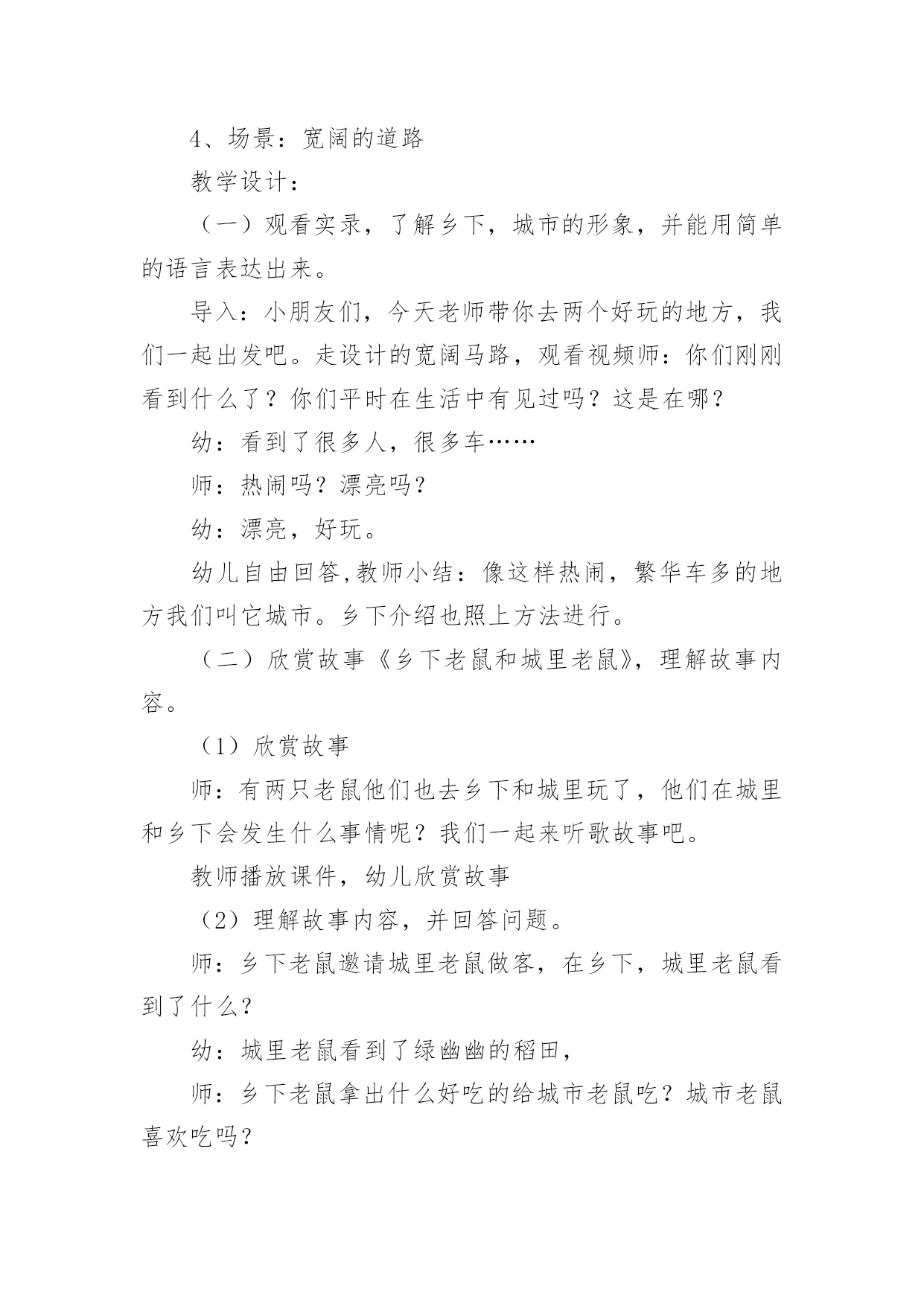 4、场景：宽阔的道路

教学设计：

（一）观看实录，了解乡下，城市的形象，并能用简单的语言表达出来。

导入：小朋友们，今天老师带你去两个好玩的地方，我们一起出发吧。走设计的宽阔马路，观看视频师：你们刚刚看到什么了？你们平时在生活中有见过吗？这是在哪？

幼：看到了很多人，很多车……

师：热闹吗？漂亮吗？

幼：漂亮，好玩。

幼儿自由回答,教师小结：像这样热闹，繁华车多的地方我们叫它城市。乡下介绍也照上方法进行。

（二）欣赏故事《乡下老鼠和城里老鼠》，理解故事内容。

（1）欣赏故事

师：有两只老鼠他们也去乡下和城里玩了，他们在城里和乡下会发生什么事情呢？我们一起来听歌故事吧。

教师播放课件，幼儿欣赏故事

（2）理解故事内容，并回答问题。

师：乡下老鼠邀请城里老鼠做客，在乡下，城里老鼠看到了什么？

幼：城里老鼠看到了绿幽幽的稻田，

师：乡下老鼠拿出什么好吃的给城市老鼠吃？城市老鼠喜欢吃吗？